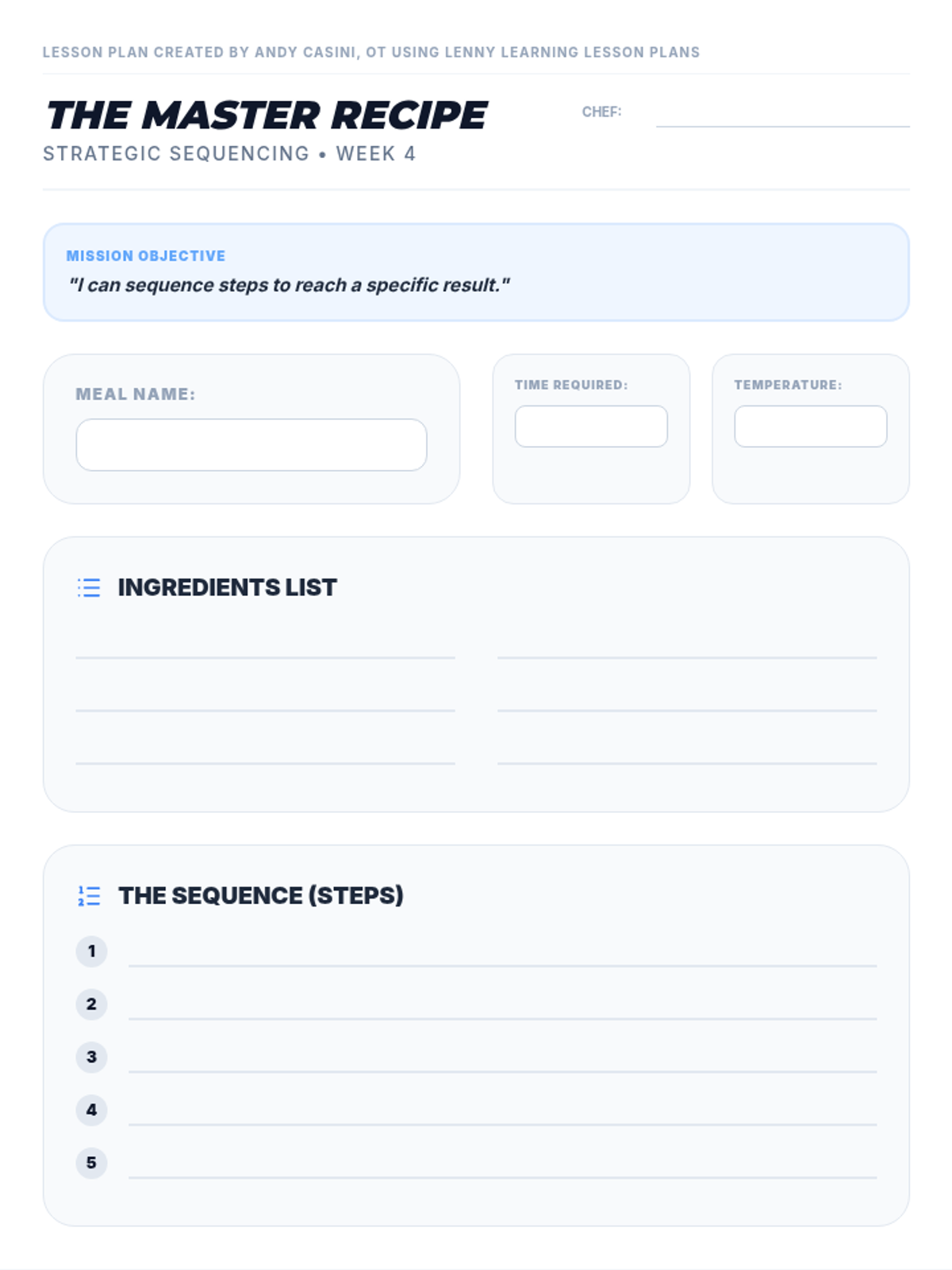 LESSON PLAN CREATED BY ANDY CASINI, OT USING LENNY LEARNING LESSON PLANS

THE MASTER RECIPE

STRATEGIC SEQUENCING • WEEK 4

CHEF: ____

MISSION OBJECTIVE

"I can sequence steps to reach a specific result."

MEAL NAME:

TIME REQUIRED:

TEMPERATURE:

INGREDIENTS LIST

____ ____
____ ____
____ ____

THE SEQUENCE (STEPS)

1 ____
2 ____
3 ____
4 ____
5 ____